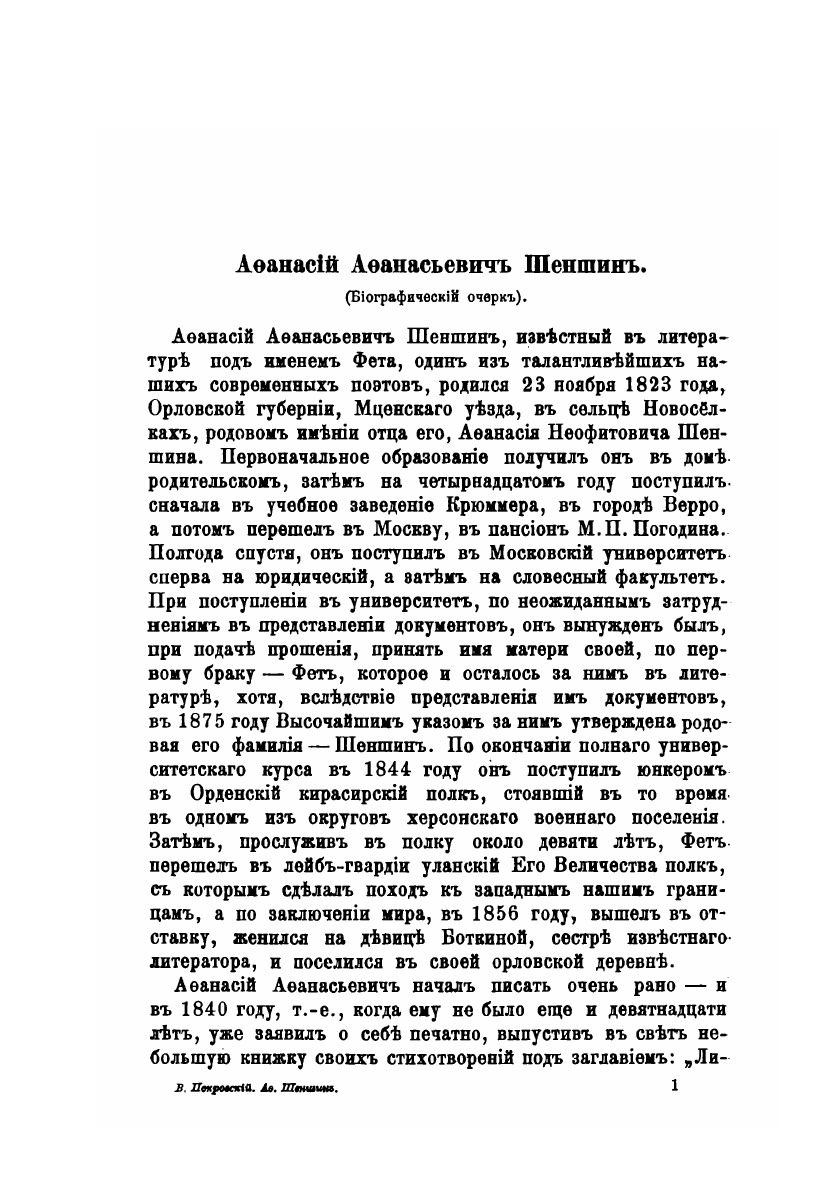 Аѳанасій Аѳанасьевичъ Шеншинъ.

(Біографическій очеркъ).

Аѳанасій Аѳанасьевичъ Шеншинъ, извѣстный въ литературѣ подъ именемъ Фета, одинъ изъ талантливѣйшихъ нашихъ современныхъ поэтовъ, родился 23 ноября 1823 года, Орловской губерніи, Мценскаго уѣзда, въ сельцѣ Новосёлкахъ, родовомъ имѣніи отца его, Аѳанасія Неофитовича Шеншина. Первоначальное образованіе получилъ онъ въ домѣ родительскомъ, затѣмъ на четырнадцатомъ году поступилъ сначала въ учебное заведеніе Крюммера, въ городѣ Верро, а потомъ перешелъ въ Москву, въ пансіонъ М. П. Погодина. Полгода спустя, онъ поступилъ въ Московскій университетъ сперва на юридическій, а затѣмъ на словесный факультетъ. При поступленіи въ университетъ, по неожиданнымъ затрудненіямъ въ представленіи документовъ, онъ вынужденъ былъ, при подачѣ прошенія, принять имя матери своей, по первому браку — Фетъ, которое и осталось за нимъ въ литературѣ, хотя, вслѣдствіе представленія имъ документовъ, въ 1875 году Высочайшимъ указомъ за нимъ утверждена родовая его фамилія — Шеншинъ. По окончаніи полнаго университетскаго курса въ 1844 году онъ поступилъ юнкеромъ въ Орденскій кирасирскій полкъ, стоявшій въ то время въ одномъ изъ округовъ херсонскаго военнаго поселенія. Затѣмъ, прослуживъ въ полку около девяти лѣтъ, Фетъ перешелъ въ лейбъ-гвардіи уланскій Его Величества полкъ, съ которымъ сдѣлалъ походъ къ западнымъ нашимъ границамъ, а по заключеніи мира, въ 1856 году, вышелъ въ отставку, женился на дѣвицѣ Боткиной, сестрѣ извѣстнаго литератора, и поселился въ своей орловской деревнѣ.

Аѳанасій Аѳанасьевичъ началъ писать очень рано — и въ 1840 году, т.-е., когда ему не было еще и девятнадцати лѣтъ, уже заявилъ о себѣ печатно, выпустивъ въ свѣтъ небольшую книжку своихъ стихотвореній подъ заглавіемъ: „Ли-

В. Покровскій. Аѳ. Шеншинъ. 1